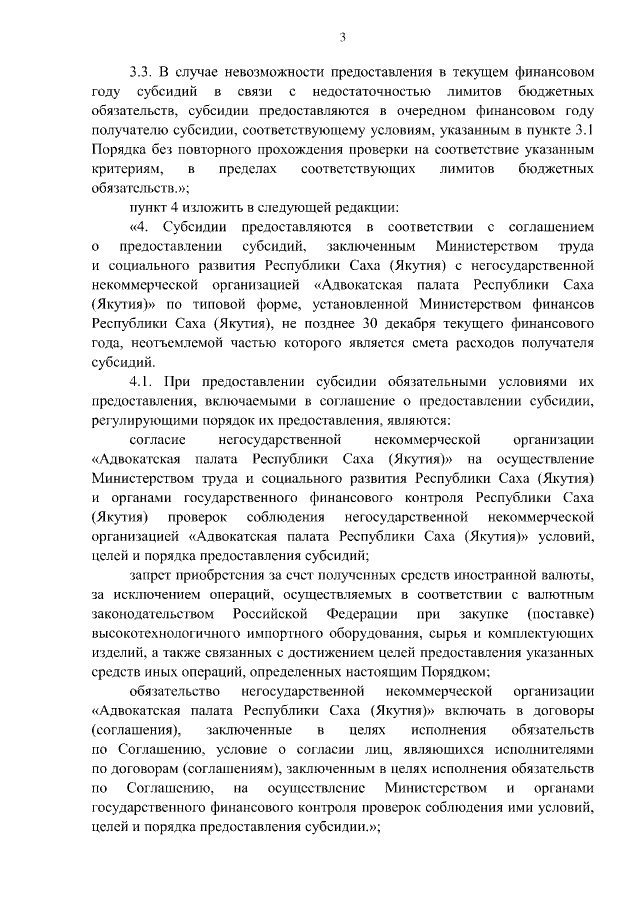 3

3.3. В случае невозможности предоставления в текущем финансовом году субсидий в связи с недостаточностью лимитов бюджетных обязательств, субсидии предоставляются в очередном финансовом году получателю субсидии, соответствующему условиям, указанным в пункте 3.1 Порядка без повторного прохождения проверки на соответствие указанным критериям, в пределах соответствующих лимитов бюджетных обязательств.»;

пункт 4 изложить в следующей редакции:

«4. Субсидии предоставляются в соответствии с соглашением о предоставлении субсидий, заключенным Министерством труда и социального развития Республики Саха (Якутия) с негосударственной некоммерческой организацией «Адвокатская палата Республики Саха (Якутия)» по типовой форме, установленной Министерством финансов Республики Саха (Якутия), не позднее 30 декабря текущего финансового года, неотъемлемой частью которого является смета расходов получателя субсидий.

4.1. При предоставлении субсидии обязательными условиями их предоставления, включаемыми в соглашение о предоставлении субсидии, регулирующими порядок их предоставления, являются:

согласие негосударственной некоммерческой организации «Адвокатская палата Республики Саха (Якутия)» на осуществление Министерством труда и социального развития Республики Саха (Якутия) и органами государственного финансового контроля Республики Саха (Якутия) проверок соблюдения негосударственной некоммерческой организацией «Адвокатская палата Республики Саха (Якутия)» условий, целей и порядка предоставления субсидий;

запрет приобретения за счет полученных средств иностранной валюты, за исключением операций, осуществляемых в соответствии с валютным законодательством Российской Федерации при закупке (поставке) высокотехнологичного импортного оборудования, сырья и комплектующих изделий, а также связанных с достижением целей предоставления указанных средств иных операций, определенных настоящим Порядком;

обязательство негосударственной некоммерческой организации «Адвокатская палата Республики Саха (Якутия)» включать в договоры (соглашения), заключенные в целях исполнения обязательств по Соглашению, условие о согласии лиц, являющихся исполнителями по договорам (соглашениям), заключенным в целях исполнения обязательств по Соглашению, на осуществление Министерством и органами государственного финансового контроля проверок соблюдения ими условий, целей и порядка предоставления субсидии.»;